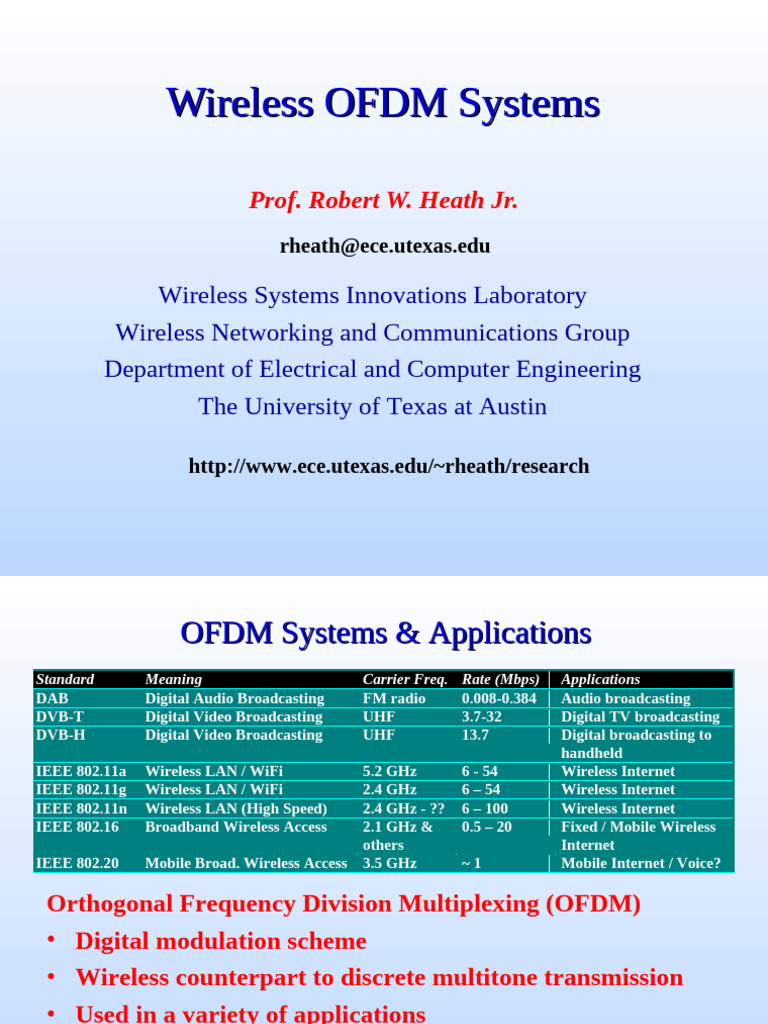 Wireless OFDM Systems

Prof. Robert W. Heath Jr.

rheath@ece.utexas.edu

Wireless Systems Innovations Laboratory
Wireless Networking and Communications Group
Department of Electrical and Computer Engineering
The University of Texas at Austin

http://www.ece.utexas.edu/~rheath/research

OFDM Systems & Applications

| Standard | Meaning | Carrier Freq. | Rate (Mbps) | Applications |
|---|---|---|---|---|
| DAB | Digital Audio Broadcasting | FM radio | 0.008-0.384 | Audio broadcasting |
| DVB-T | Digital Video Broadcasting | UHF | 3.7-32 | Digital TV broadcasting |
| DVB-H | Digital Video Broadcasting | UHF | 13.7 | Digital broadcasting to handheld |
| IEEE 802.11a | Wireless LAN / WiFi | 5.2 GHz | 6 - 54 | Wireless Internet |
| IEEE 802.11g | Wireless LAN / WiFi | 2.4 GHz | 6 – 54 | Wireless Internet |
| IEEE 802.11n | Wireless LAN (High Speed) | 2.4 GHz - ?? | 6 – 100 | Wireless Internet |
| IEEE 802.16 | Broadband Wireless Access | 2.1 GHz & others | 0.5 – 20 | Fixed / Mobile Wireless Internet |
| IEEE 802.20 | Mobile Broad. Wireless Access | 3.5 GHz | ~ 1 | Mobile Internet / Voice? |

Orthogonal Frequency Division Multiplexing (OFDM)
• Digital modulation scheme
• Wireless counterpart to discrete multitone transmission
• Used in a variety of applications